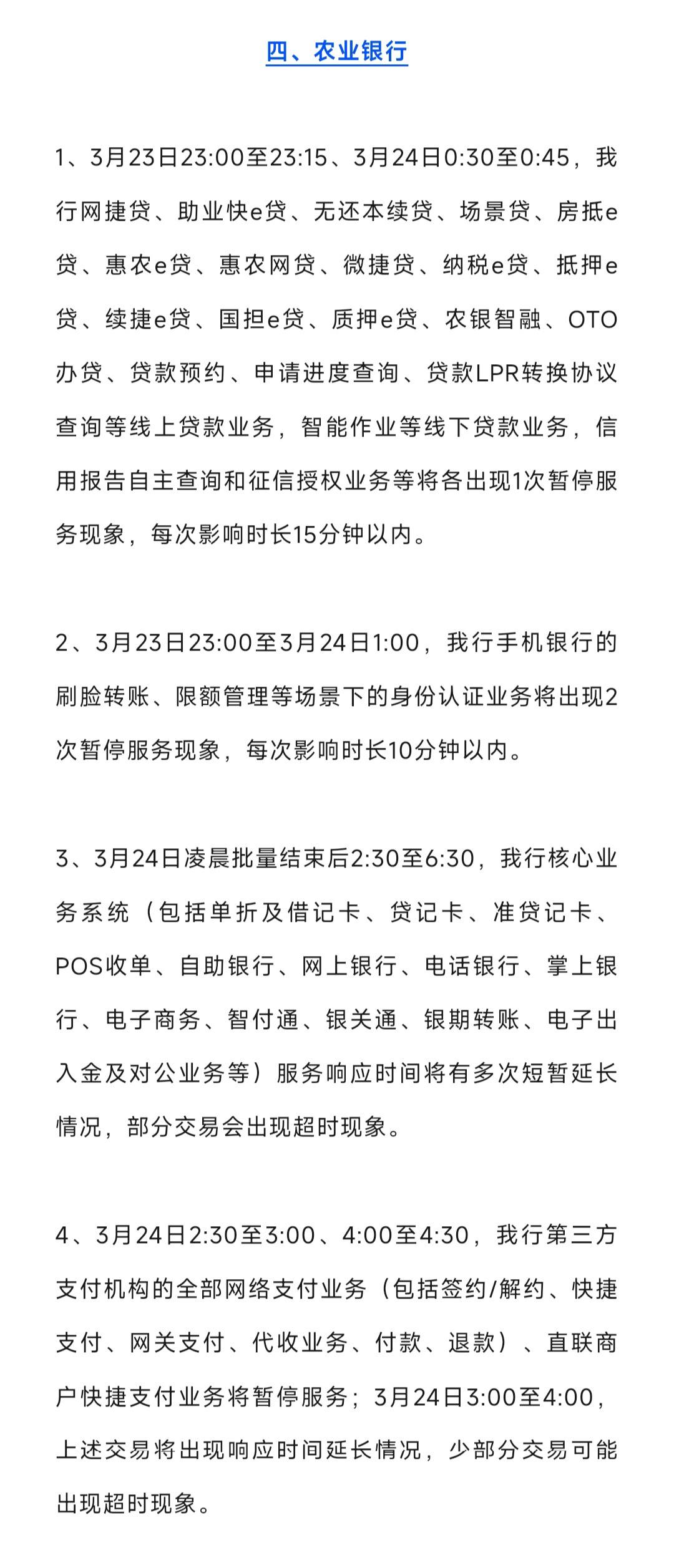 四、农业银行

1、3月23日23:00至23:15、3月24日0:30至0:45，我行网捷贷、助业快e贷、无还本续贷、场景贷、房抵e贷、惠农e贷、惠农网贷、微捷贷、纳税e贷、抵押e贷、续捷e贷、国担e贷、质押e贷、农银智融、OTO办贷、贷款预约、申请进度查询、贷款LPR转换协议查询等线上贷款业务，智能作业等线下贷款业务，信用报告自主查询和征信授权业务等将各出现1次暂停服务现象，每次影响时长15分钟以内。

2、3月23日23:00至3月24日1:00，我行手机银行的刷脸转账、限额管理等场景下的身份认证业务将出现2次暂停服务现象，每次影响时长10分钟以内。

3、3月24日凌晨批量结束后2:30至6:30，我行核心业务系统（包括单折及借记卡、贷记卡、准贷记卡、POS收单、自助银行、网上银行、电话银行、掌上银行、电子商务、智付通、银关通、银期转账、电子出入金及对公业务等）服务响应时间将有多次短暂延长情况，部分交易会出现超时现象。

4、3月24日2:30至3:00、4:00至4:30，我行第三方支付机构的全部网络支付业务（包括签约/解约、快捷支付、网关支付、代收业务、付款、退款）、直联商户快捷支付业务将暂停服务；3月24日3:00至4:00，上述交易将出现响应时间延长情况，少部分交易可能出现超时现象。